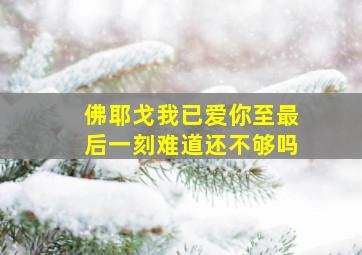 佛耶戈我已爱你至最后一刻难道还不够吗